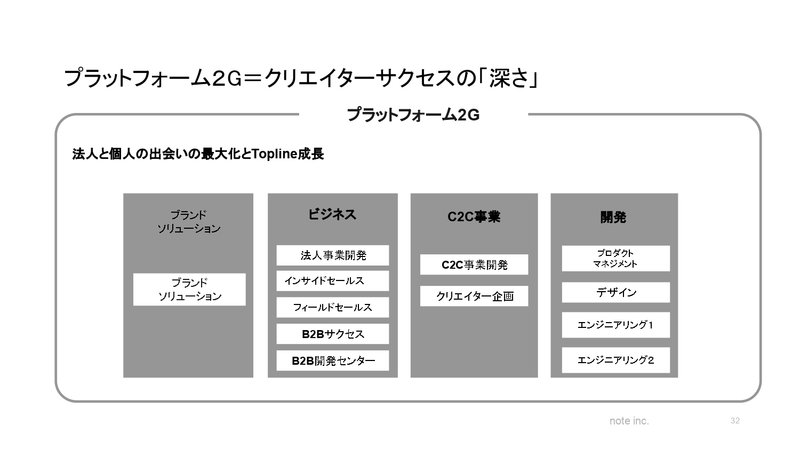 プラットフォーム２G＝クリエイターサクセスの「深さ」

プラットフォーム2G

法人と個人の出会いの最大化とTopline成長

ブランド
ソリューション

ブランド
ソリューション

ビジネス

法人事業開発

インサイドセールス

フィールドセールス

B2Bサクセス

B2B開発センター

C2C事業

C2C事業開発

クリエイター企画

開発

プロダクト
マネジメント

デザイン

エンジニアリング1

エンジニアリング2

note inc.

32